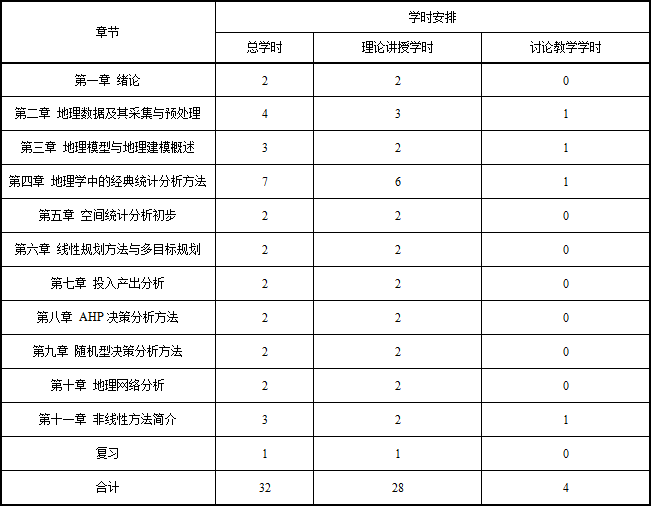 | 章节 | 学时安排 | | |
|---|---|---|---|
| | 总学时 | 理论讲授学时 | 讨论教学学时 |
| 第一章 绪论 | 2 | 2 | 0 |
| 第二章 地理数据及其采集与预处理 | 4 | 3 | 1 |
| 第三章 地理模型与地理建模概述 | 3 | 2 | 1 |
| 第四章 地理学中的经典统计分析方法 | 7 | 6 | 1 |
| 第五章 空间统计分析初步 | 2 | 2 | 0 |
| 第六章 线性规划方法与多目标规划 | 2 | 2 | 0 |
| 第七章 投入产出分析 | 2 | 2 | 0 |
| 第八章 AHP 决策分析方法 | 2 | 2 | 0 |
| 第九章 随机型决策分析方法 | 2 | 2 | 0 |
| 第十章 地理网络分析 | 2 | 2 | 0 |
| 第十一章 非线性方法简介 | 3 | 2 | 1 |
| 复习 | 1 | 1 | 0 |
| 合计 | 32 | 28 | 4 |